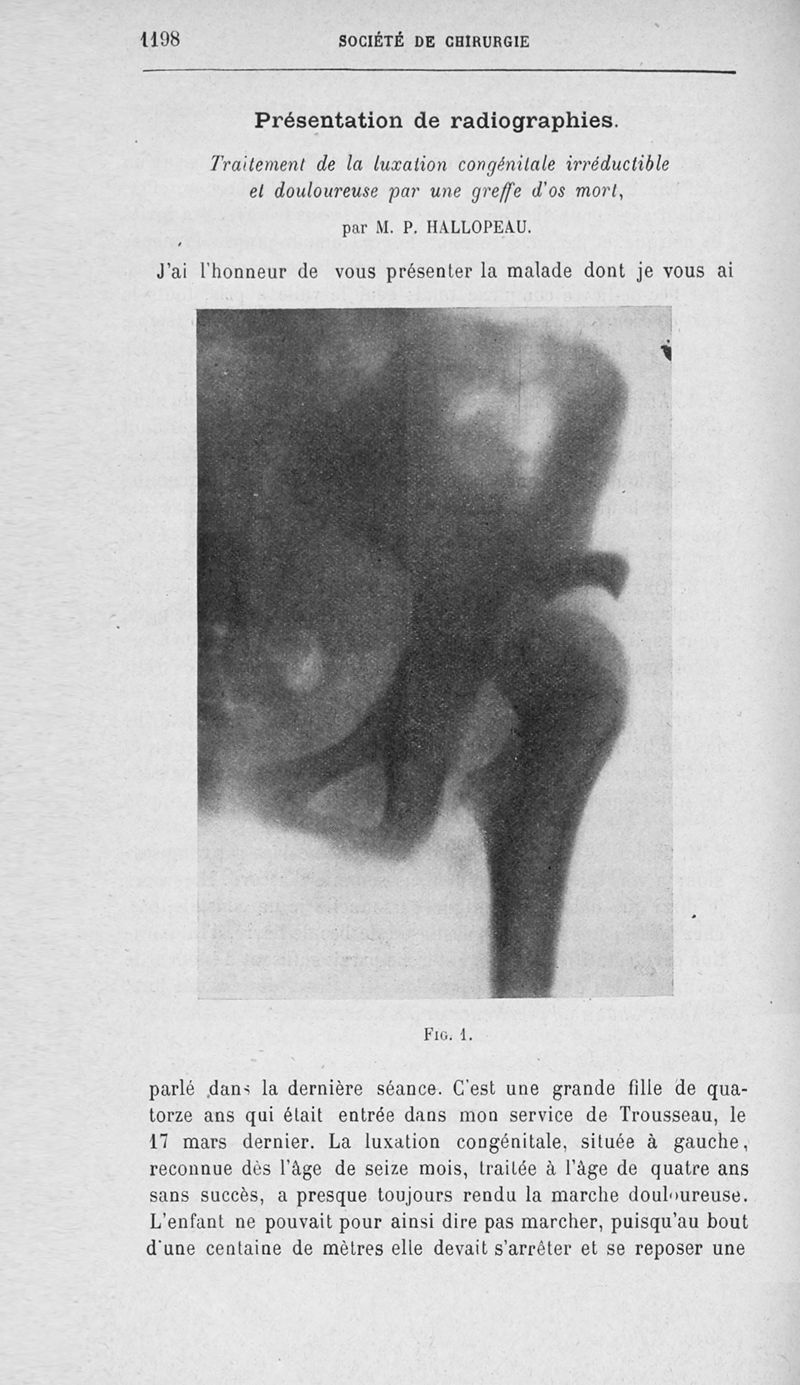 1198 SOCIÉTÉ DE CHIRURGIE

Présentation de radiographies.

Traitement de la luxation congénitale irréductible et douloureuse par une greffe d'os mort,

par M. P. HALLOPEAU.

J'ai l'honneur de vous présenter la malade dont je vous ai

Fig. 1.

parlé dans la dernière séance. C'est une grande fille de quatorze ans qui était entrée dans mon service de Trousseau, le 17 mars dernier. La luxation congénitale, située à gauche, reconnue dès l'âge de seize mois, traitée à l'âge de quatre ans sans succès, a presque toujours rendu la marche douloureuse. L'enfant ne pouvait pour ainsi dire pas marcher, puisqu'au bout d'une centaine de mètres elle devait s'arrêter et se reposer une